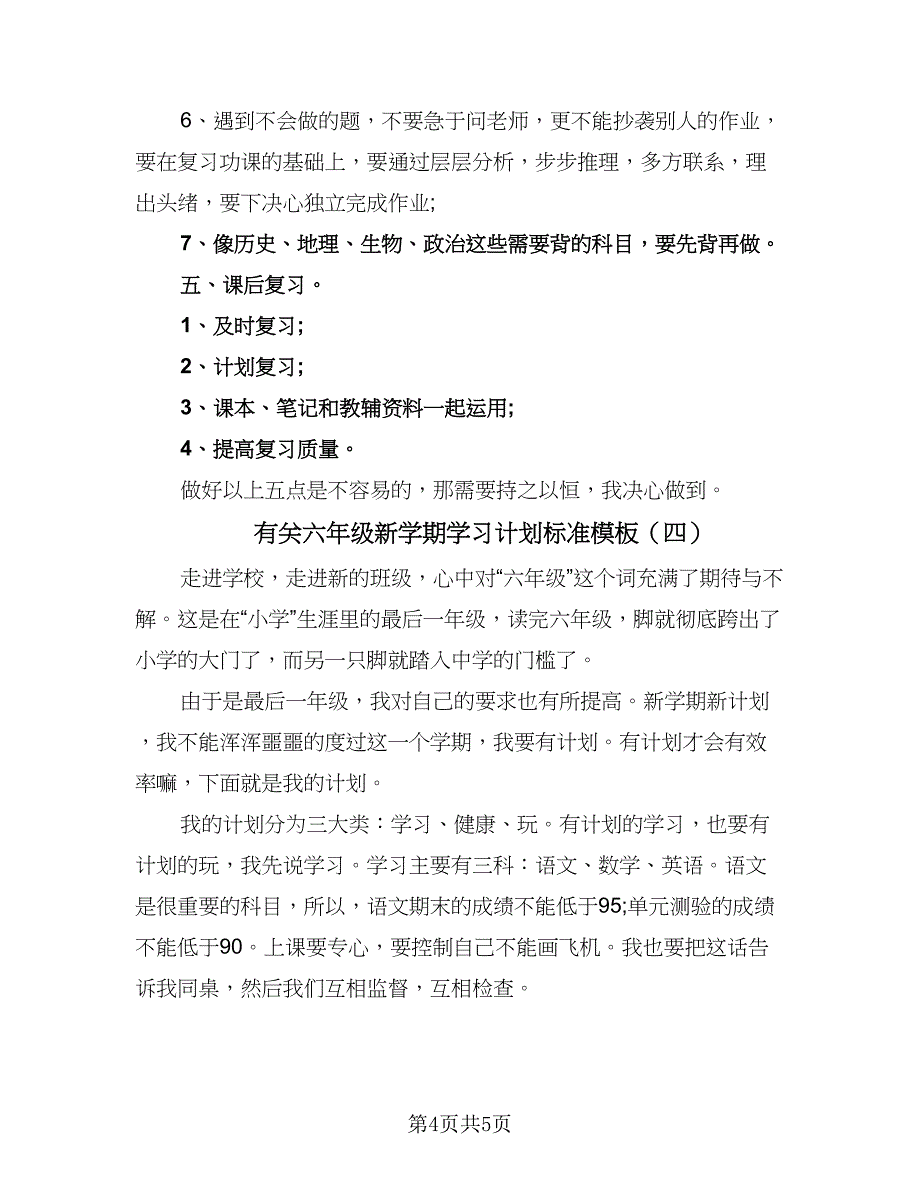 6、遇到不会做的题，不要急于问老师，更不能抄袭别人的作业，要在复习功课的基础上，要通过层层分析，步步推理，多方联系，理出头绪，要下决心独立完成作业;

7、像历史、地理、生物、政治这些需要背的科目，要先背再做。

五、课后复习。

1、及时复习;

2、计划复习;

3、课本、笔记和教辅资料一起运用;

4、提高复习质量。

做好以上五点是不容易的，那需要持之以恒，我决心做到。

有关六年级新学期学习计划标准模板（四）

走进学校，走进新的班级，心中对“六年级”这个词充满了期待与不解。这是在“小学”生涯里的最后一年级，读完六年级，脚就彻底跨出了小学的大门了，而另一只脚就踏入中学的门槛了。

由于是最后一年级，我对自己的要求也有所提高。新学期新计划，我不能浑浑噩噩的度过这一个学期，我要有计划。有计划才会有效率嘛，下面就是我的计划。

我的计划分为三大类：学习、健康、玩。有计划的学习，也要有计划的玩，我先说学习。学习主要有三科：语文、数学、英语。语文是很重要的科目，所以，语文期末的成绩不能低于95;单元测验的成绩不能低于90。上课要专心，要控制自己不能画飞机。我也要把这话告诉我同桌，然后我们互相监督，互相检查。

第4页共5页